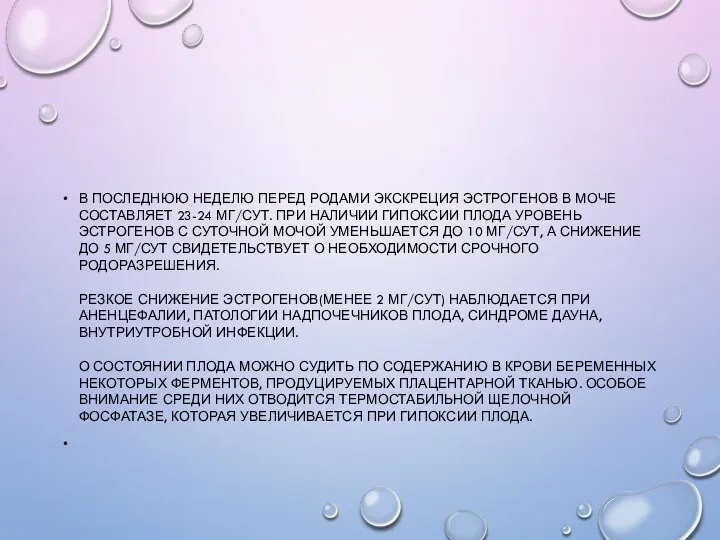 • В ПОСЛЕДНЮЮ НЕДЕЛЮ ПЕРЕД РОДАМИ ЭКСКРЕЦИЯ ЭСТРОГЕНОВ В МОЧЕ СОСТАВЛЯЕТ 23-24 МГ/СУТ. ПРИ НАЛИЧИИ ГИПОКСИИ ПЛОДА УРОВЕНЬ ЭСТРОГЕНОВ С СУТОЧНОЙ МОЧОЙ УМЕНЬШАЕТСЯ ДО 10 МГ/СУТ, А СНИЖЕНИЕ ДО 5 МГ/СУТ СВИДЕТЕЛЬСТВУЕТ О НЕОБХОДИМОСТИ СРОЧНОГО РОДОРАЗРЕШЕНИЯ.

РЕЗКОЕ СНИЖЕНИЕ ЭСТРОГЕНОВ(МЕНЕЕ 2 МГ/СУТ) НАБЛЮДАЕТСЯ ПРИ АНЕНЦЕФАЛИИ, ПАТОЛОГИИ НАДПОЧЕЧНИКОВ ПЛОДА, СИНДРОМЕ ДАУНА, ВНУТРИУТРОБНОЙ ИНФЕКЦИИ.

О СОСТОЯНИИ ПЛОДА МОЖНО СУДИТЬ ПО СОДЕРЖАНИЮ В КРОВИ БЕРЕМЕННЫХ НЕКОТОРЫХ ФЕРМЕНТОВ, ПРОДУЦИРУЕМЫХ ПЛАЦЕНТАРНОЙ ТКАНЬЮ. ОСОБОЕ ВНИМАНИЕ СРЕДИ НИХ ОТВОДИТСЯ ТЕРМОСТАБИЛЬНОЙ ЩЕЛОЧНОЙ ФОСФАТАЗЕ, КОТОРАЯ УВЕЛИЧИВАЕТСЯ ПРИ ГИПОКСИИ ПЛОДА.

•